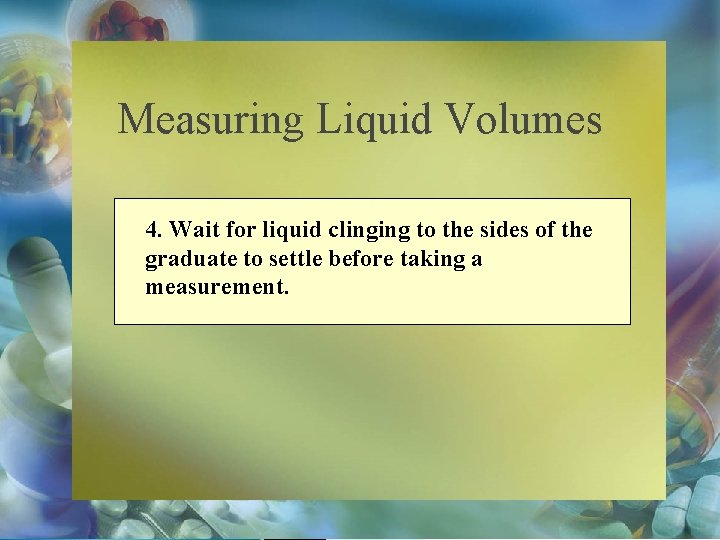 Measuring Liquid Volumes

4. Wait for liquid clinging to the sides of the graduate to settle before taking a measurement.